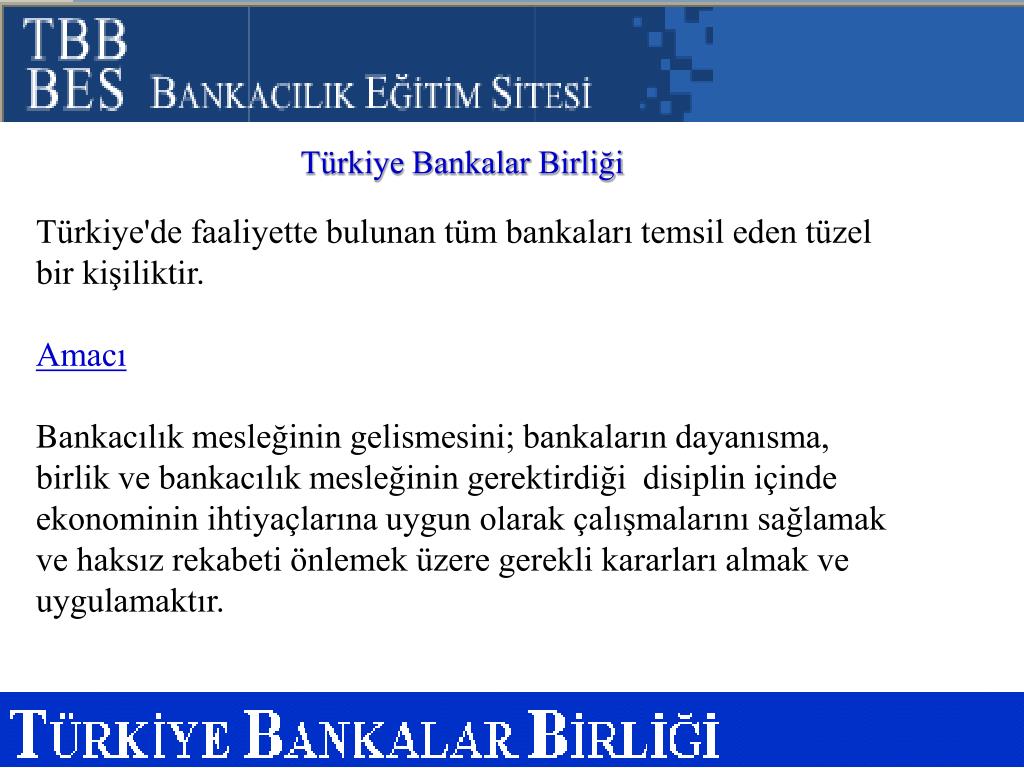 TBB
BES BANKACILIK EĞİTİM SİTESİ

Türkiye Bankalar Birliği

Türkiye'de faaliyette bulunan tüm bankaları temsil eden tüzel bir kişiliktir.

Amacı

Bankacılık mesleğinin gelismesini; bankaların dayanısma, birlik ve bankacılık mesleğinin gerektirdiği disiplin içinde ekonominin ihtiyaçlarına uygun olarak çalışmalarını sağlamak ve haksız rekabeti önlemek üzere gerekli kararları almak ve uygulamaktır.

TÜRKİYE BANKALAR BİRLİĞİ